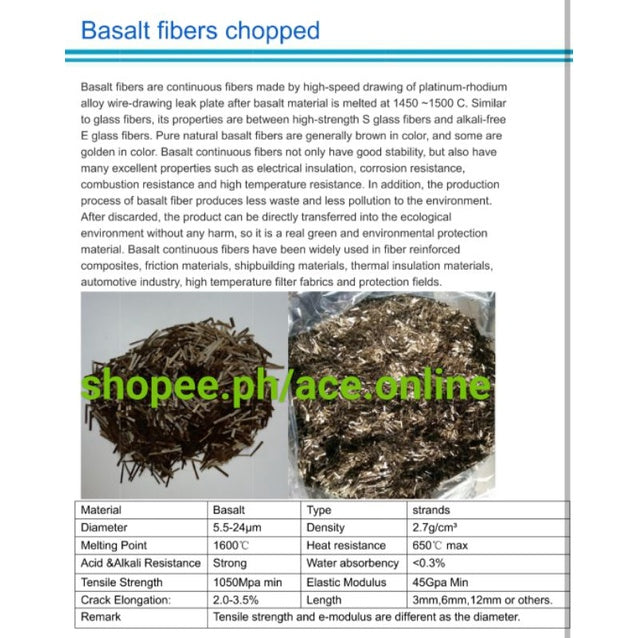 Basalt fibers chopped

Basalt fibers are continuous fibers made by high-speed drawing of platinum-rhodium alloy wire-drawing leak plate after basalt material is melted at 1450 ~1500 C. Similar to glass fibers, its properties are between high-strength S glass fibers and alkali-free E glass fibers. Pure natural basalt fibers are generally brown in color, and some are golden in color. Basalt continuous fibers not only have good stability, but also have many excellent properties such as electrical insulation, corrosion resistance, combustion resistance and high temperature resistance. In addition, the production process of basalt fiber produces less waste and less pollution to the environment. After discarded, the product can be directly transferred into the ecological environment without any harm, so it is a real green and environmental protection material. Basalt continuous fibers have been widely used in fiber reinforced composites, friction materials, shipbuilding materials, thermal insulation materials, automotive industry, high temperature filter fabrics and protection fields.

shopee.ph/ace.online

| Material | Basalt | Type | strands |
|---|---|---|---|
| Diameter | 5.5-24μm | Density | 2.7g/cm³ |
| Melting Point | 1600℃ | Heat resistance | 650℃ max |
| Acid &Alkali Resistance | Strong | Water absorbency | <0.3% |
| Tensile Strength | 1050Mpa min | Elastic Modulus | 45Gpa Min |
| Crack Elongation: | 2.0-3.5% | Length | 3mm,6mm,12mm or others. |
| Remark | Tensile strength and e-modulus are different as the diameter. | | |